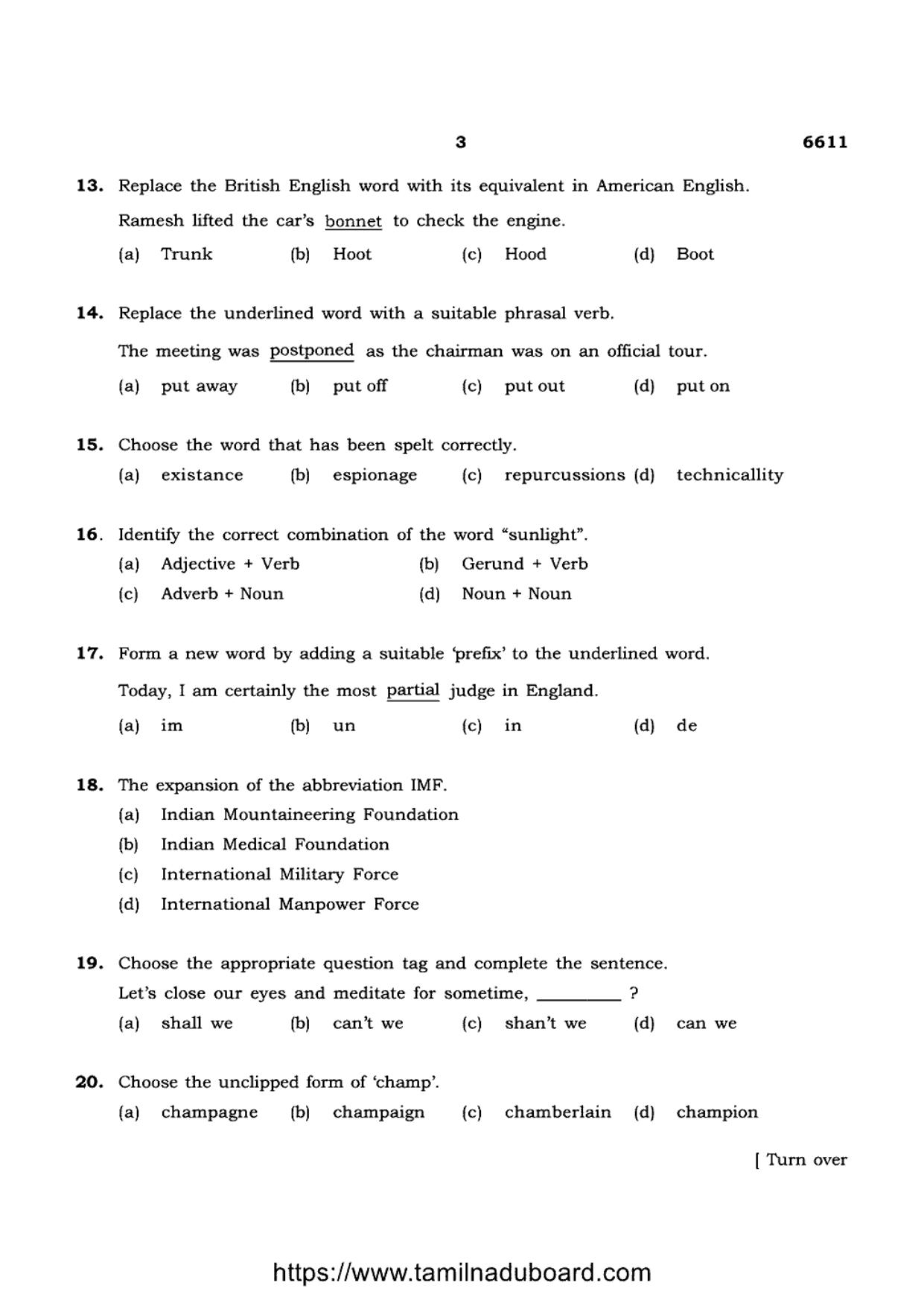 3 6611

13. Replace the British English word with its equivalent in American English.

Ramesh lifted the car's bonnet to check the engine.

(a) Trunk (b) Hoot (c) Hood (d) Boot

14. Replace the underlined word with a suitable phrasal verb.

The meeting was postponed as the chairman was on an official tour.

(a) put away (b) put off (c) put out (d) put on

15. Choose the word that has been spelt correctly.

(a) existance (b) espionage (c) repurcussions (d) technicallity

16. Identify the correct combination of the word "sunlight".

(a) Adjective + Verb (b) Gerund + Verb

(c) Adverb + Noun (d) Noun + Noun

17. Form a new word by adding a suitable 'prefix' to the underlined word.

Today, I am certainly the most partial judge in England.

(a) im (b) un (c) in (d) de

18. The expansion of the abbreviation IMF.

(a) Indian Mountaineering Foundation

(b) Indian Medical Foundation

(c) International Military Force

(d) International Manpower Force

19. Choose the appropriate question tag and complete the sentence.

Let's close our eyes and meditate for sometime, ____ ?

(a) shall we (b) can't we (c) shan't we (d) can we

20. Choose the unclipped form of 'champ'.

(a) champagne (b) champaign (c) chamberlain (d) champion

[ Turn over

https://www.tamilnaduboard.com